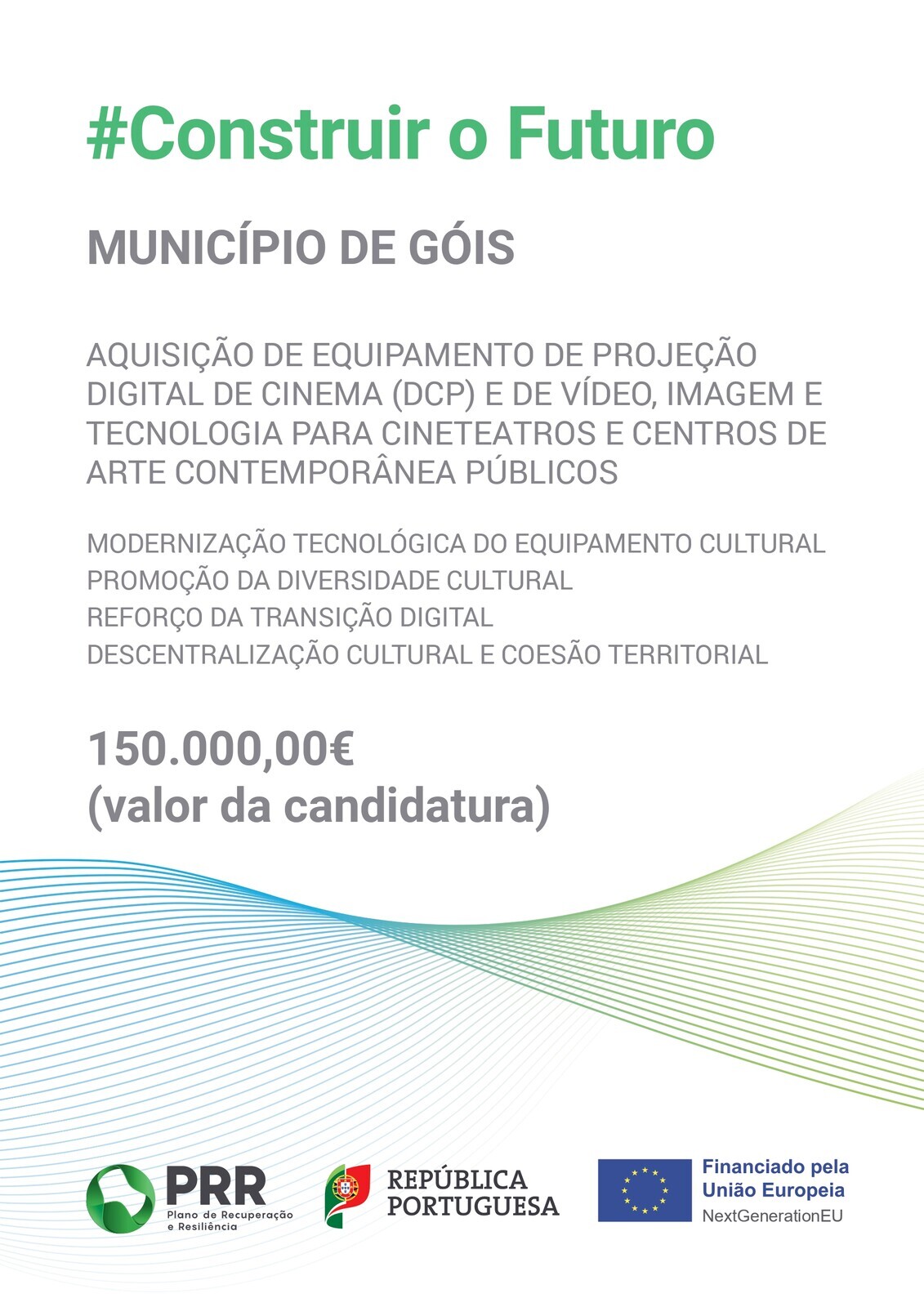 #Construir o Futuro

MUNICÍPIO DE GÓIS

AQUISIÇÃO DE EQUIPAMENTO DE PROJEÇÃO DIGITAL DE CINEMA (DCP) E DE VÍDEO, IMAGEM E TECNOLOGIA PARA CINETEATROS E CENTROS DE ARTE CONTEMPORÂNEA PÚBLICOS

MODERNIZAÇÃO TECNOLÓGICA DO EQUIPAMENTO CULTURAL
PROMOÇÃO DA DIVERSIDADE CULTURAL
REFORÇO DA TRANSIÇÃO DIGITAL
DESCENTRALIZAÇÃO CULTURAL E COESÃO TERRITORIAL

150.000,00€
(valor da candidatura)

PRR
Plano de Recuperação e Resiliência

REPÚBLICA PORTUGUESA

Financiado pela União Europeia
NextGenerationEU